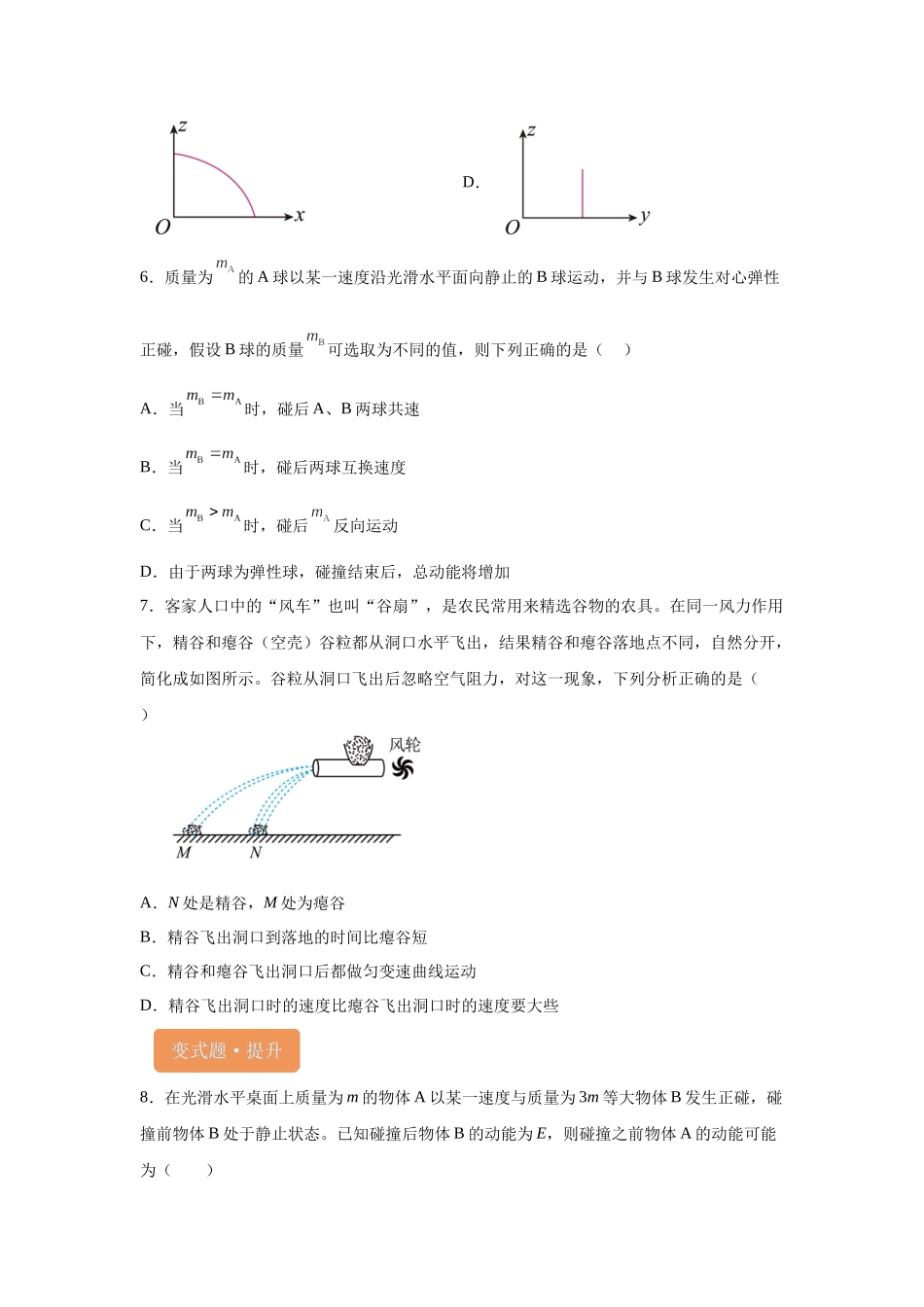 z
O x

D.

z
O y

6．质量为$m_A$的A球以某一速度沿光滑水平面向静止的B球运动，并与B球发生对心弹性正碰，假设B球的质量$m_B$可选取为不同的值，则下列正确的是（　）

A．当$m_B=m_A$时，碰后A、B两球共速

B．当$m_B=m_A$时，碰后两球互换速度

C．当$m_B>m_A$时，碰后$m_A$反向运动

D．由于两球为弹性球，碰撞结束后，总动能将增加

7．客家人口中的“风车”也叫“谷扇”，是农民常用来精选谷物的农具。在同一风力作用下，精谷和瘪谷（空壳）谷粒都从洞口水平飞出，结果精谷和瘪谷落地点不同，自然分开，简化成如图所示。谷粒从洞口飞出后忽略空气阻力，对这一现象，下列分析正确的是（　）

风轮
M N

A．N处是精谷，M处为瘪谷
B．精谷飞出洞口到落地的时间比瘪谷短
C．精谷和瘪谷飞出洞口后都做匀变速曲线运动
D．精谷飞出洞口时的速度比瘪谷飞出洞口时的速度要大些

变式题·提升

8．在光滑水平桌面上质量为m的物体A以某一速度与质量为3m等大物体B发生正碰，碰撞前物体B处于静止状态。已知碰撞后物体B的动能为E，则碰撞之前物体A的动能可能为（　）